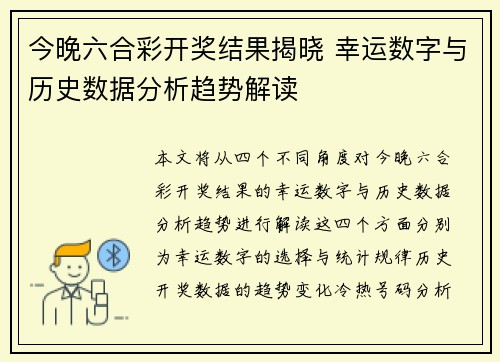 今晚六合彩开奖结果揭晓 幸运数字与历史数据分析趋势解读

本文将从四个不同角度对今晚六合彩开奖结果的幸运数字与历史数据分析趋势进行解读这四个方面分别为幸运数字的选择与统计规律历史开奖数据的趋势变化冷热号码分析